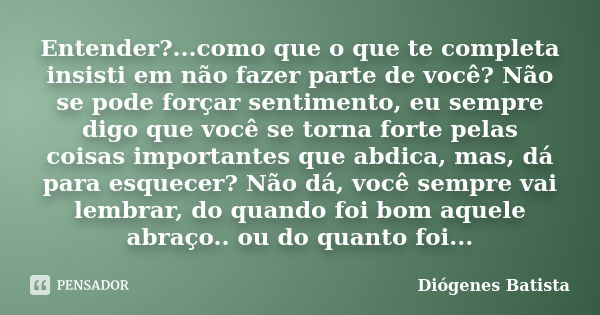 Entender?...como que o que te completa insisti em não fazer parte de você? Não se pode forçar sentimento, eu sempre digo que você se torna forte pelas coisas importantes que abdica, mas, dá para esquecer? Não dá, você sempre vai lembrar, do quando foi bom aquele abraço.. ou do quanto foi...

PENSADOR

Diógenes Batista